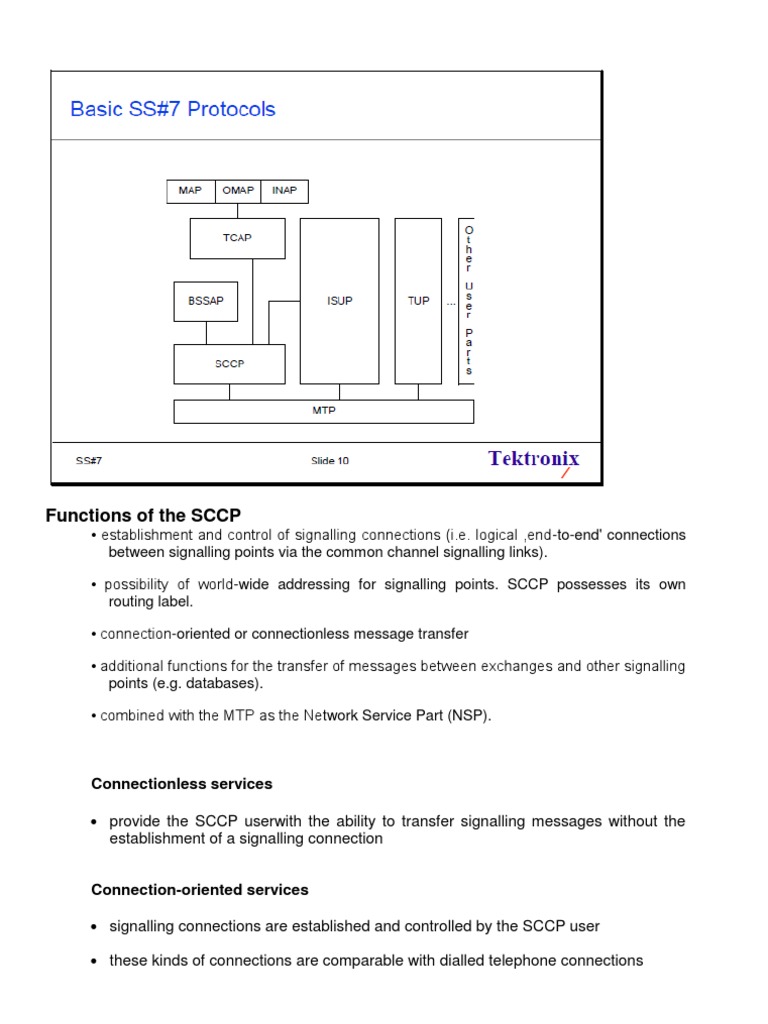 Basic SS#7 Protocols

MAP OMAP INAP

TCAP

BSSAP

SCCP

ISUP

TUP

...

Other User Parts

MTP

SS#7 Slide 10 Tektronix

Functions of the SCCP

• establishment and control of signalling connections (i.e. logical ‚end-to-end' connections between signalling points via the common channel signalling links).

• possibility of world-wide addressing for signalling points. SCCP possesses its own routing label.

• connection-oriented or connectionless message transfer

• additional functions for the transfer of messages between exchanges and other signalling points (e.g. databases).

• combined with the MTP as the Network Service Part (NSP).

Connectionless services

• provide the SCCP userwith the ability to transfer signalling messages without the establishment of a signalling connection

Connection-oriented services

• signalling connections are established and controlled by the SCCP user

• these kinds of connections are comparable with dialled telephone connections